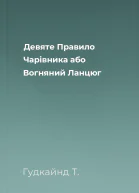 Девяте Правило Чарівника або Вогняний Ланцюг

Гудкайнд Т.